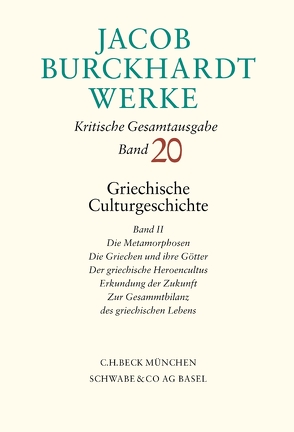 JACOB
BURCKHARDT
WERKE

Kritische Gesamtausgabe
Band 20

Griechische
Culturgeschichte

Band II
Die Metamorphosen
Die Griechen und ihre Götter
Der griechische Heroencultus
Erkundung der Zukunft
Zur Gesammtbilanz
des griechischen Lebens

C.H.BECK MÜNCHEN
SCHWABE & CO AG BASEL